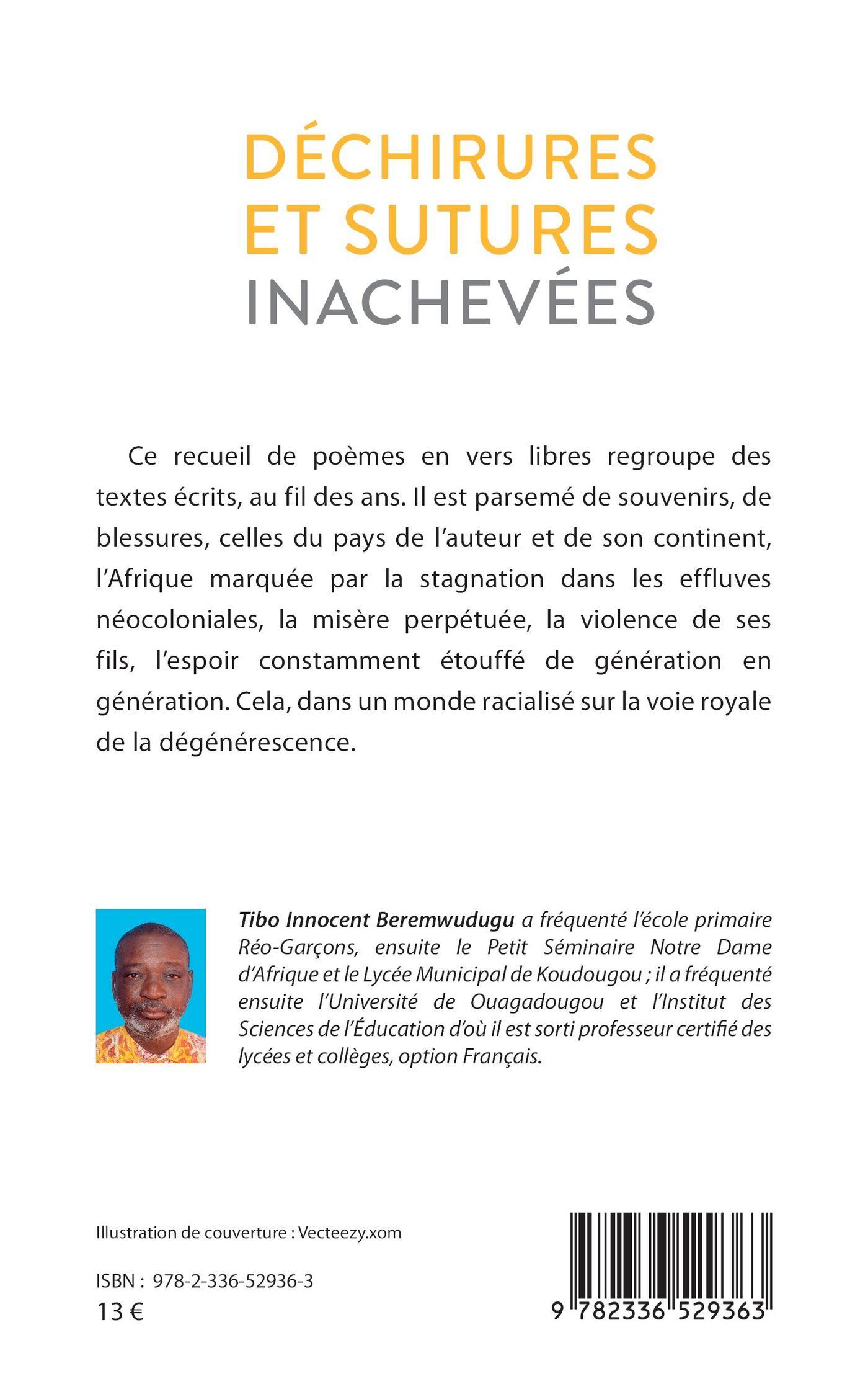 DÉCHIRURES
ET SUTURES
INACHEVÉES

Ce recueil de poèmes en vers libres regroupe des textes écrits, au fil des ans. Il est parsemé de souvenirs, de blessures, celles du pays de l'auteur et de son continent, l'Afrique marquée par la stagnation dans les effluves néocoloniales, la misère perpétuée, la violence de ses fils, l'espoir constamment étouffé de génération en génération. Cela, dans un monde racialisé sur la voie royale de la dégénérescence.

Tibo Innocent Beremwudugu a fréquenté l'école primaire Réo-Garçons, ensuite le Petit Séminaire Notre Dame d'Afrique et le Lycée Municipal de Koudougou ; il a fréquenté ensuite l'Université de Ouagadougou et l'Institut des Sciences de l'Éducation d'où il est sorti professeur certifié des lycées et collèges, option Français.

Illustration de couverture : Vecteezy.xom

ISBN : 978-2-336-52936-3
13 €

9 782336 529363